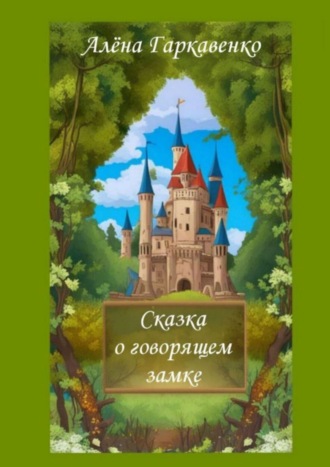 Алёна Гаркавенко

Сказка о говорящем замке